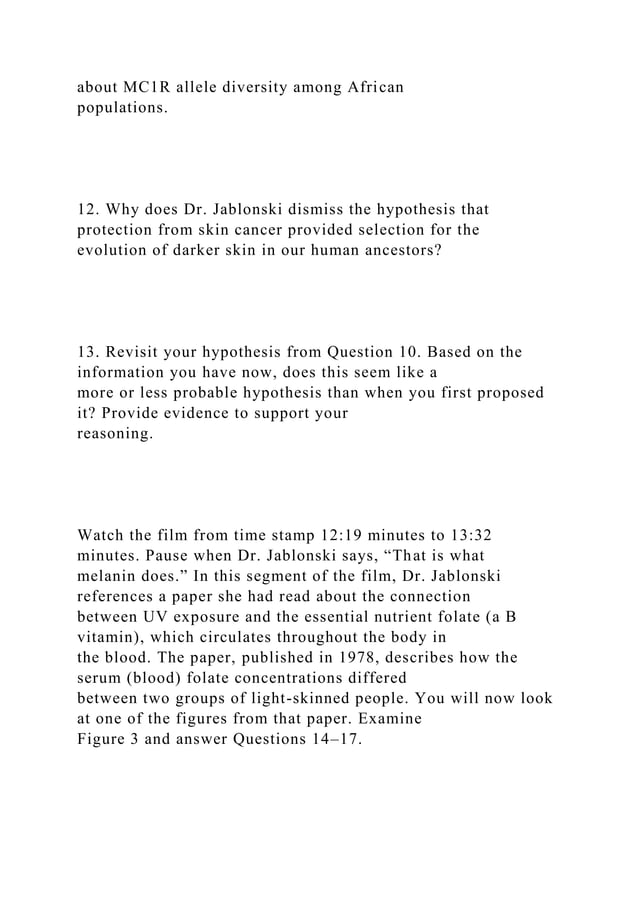 about MC1R allele diversity among African populations.

12. Why does Dr. Jablonski dismiss the hypothesis that protection from skin cancer provided selection for the evolution of darker skin in our human ancestors?

13. Revisit your hypothesis from Question 10. Based on the information you have now, does this seem like a more or less probable hypothesis than when you first proposed it? Provide evidence to support your reasoning.

Watch the film from time stamp 12:19 minutes to 13:32 minutes. Pause when Dr. Jablonski says, “That is what melanin does.” In this segment of the film, Dr. Jablonski references a paper she had read about the connection between UV exposure and the essential nutrient folate (a B vitamin), which circulates throughout the body in the blood. The paper, published in 1978, describes how the serum (blood) folate concentrations differed between two groups of light-skinned people. You will now look at one of the figures from that paper. Examine Figure 3 and answer Questions 14–17.